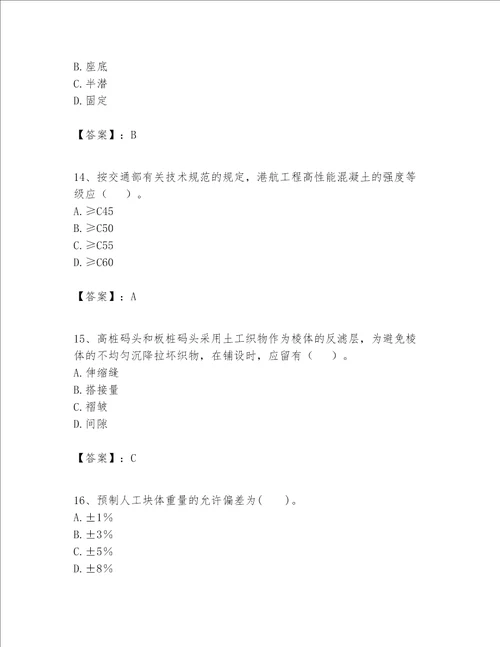 B. 座底
C. 半潜
D. 固定

【答案】：B

14、按交通部有关技术规范的规定，港航工程高性能混凝土的强度等级应（　）。
A. ≥C45
B. ≥C50
C. ≥C55
D. ≥C60

【答案】：A

15、高桩码头和板桩码头采用土工织物作为棱体的反滤层，为避免棱体的不均匀沉降拉坏织物，在铺设时，应留有（　）。
A. 伸缩缝
B. 搭接量
C. 褶皱
D. 间隙

【答案】：C

16、预制人工块体重量的允许偏差为(　)。
A. ±1%
B. ±3%
C. ±5%
D. ±8%